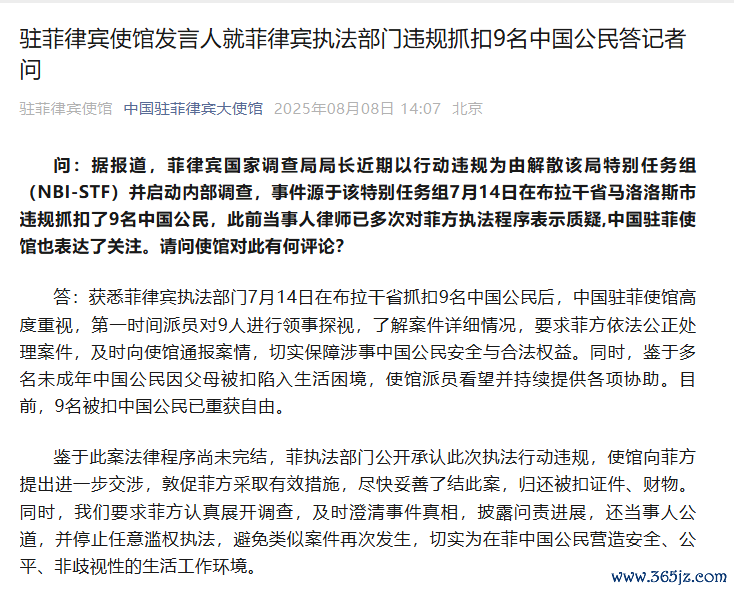 驻菲律宾使馆发言人就菲律宾执法部门违规抓扣9名中国公民答记者问

驻菲律宾使馆 中国驻菲律宾大使馆 2025年08月08日 14:07 北京

问：据报道，菲律宾国家调查局局长近期以行动违规为由解散该局特别任务组（NBI-STF）并启动内部调查，事件源于该特别任务组7月14日在布拉干省马洛洛斯市违规抓扣了9名中国公民，此前当事人律师已多次对菲方执法程序表示质疑,中国驻菲使馆也表达了关注。请问使馆对此有何评论？

答：获悉菲律宾执法部门7月14日在布拉干省抓扣9名中国公民后，中国驻菲使馆高度重视，第一时间派员对9人进行领事探视，了解案件详细情况，要求菲方依法公正处理案件，及时向使馆通报案情，切实保障涉事中国公民安全与合法权益。同时，鉴于多名未成年中国公民因父母被扣陷入生活困境，使馆派员看望并持续提供各项协助。目前，9名被扣中国公民已重获自由。

鉴于此案法律程序尚未完结，菲执法部门公开承认此次执法行动违规，使馆向菲方提出进一步交涉，敦促菲方采取有效措施，尽快妥善了结此案，归还被扣证件、财物。同时，我们要求菲方认真展开调查，及时澄清事件真相，披露问责进展，还当事人公道，并停止任意滥权执法，避免类似案件再次发生，切实为在菲中国公民营造安全、公平、非歧视性的生活工作环境。

www.365jz.com